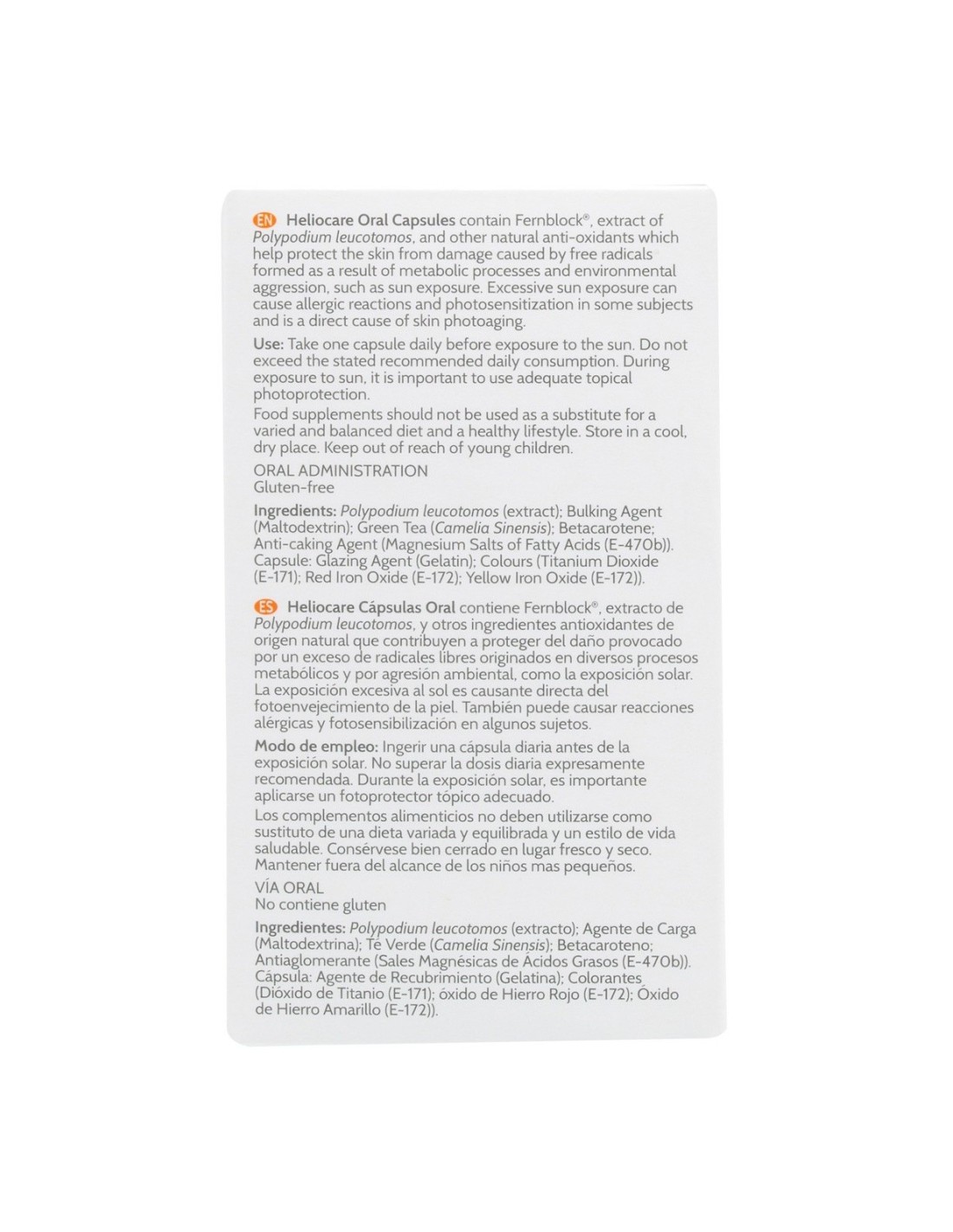 EN Heliocare Oral Capsules contain Fernblock®, extract of Polypodium leucotomos, and other natural anti-oxidants which help protect the skin from damage caused by free radicals formed as a result of metabolic processes and environmental aggression, such as sun exposure. Excessive sun exposure can cause allergic reactions and photosensitization in some subjects and is a direct cause of skin photoaging.

Use: Take one capsule daily before exposure to the sun. Do not exceed the stated recommended daily consumption. During exposure to sun, it is important to use adequate topical photoprotection.
Food supplements should not be used as a substitute for a varied and balanced diet and a healthy lifestyle. Store in a cool, dry place. Keep out of reach of young children.

ORAL ADMINISTRATION
Gluten-free

Ingredients: Polypodium leucotomos (extract); Bulking Agent (Maltodextrin); Green Tea (Camelia Sinensis); Betacarotene; Anti-caking Agent (Magnesium Salts of Fatty Acids (E-470b)). Capsule: Glazing Agent (Gelatin); Colours (Titanium Dioxide (E-171); Red Iron Oxide (E-172); Yellow Iron Oxide (E-172)).

ES Heliocare Cápsulas Oral contiene Fernblock®, extracto de Polypodium leucotomos, y otros ingredientes antioxidantes de origen natural que contribuyen a proteger del daño provocado por un exceso de radicales libres originados en diversos procesos metabólicos y por agresión ambiental, como la exposición solar. La exposición excesiva al sol es causante directa del fotoenvejecimiento de la piel. También puede causar reacciones alérgicas y fotosensibilización en algunos sujetos.

Modo de empleo: Ingerir una cápsula diaria antes de la exposición solar. No superar la dosis diaria expresamente recomendada. Durante la exposición solar, es importante aplicarse un fotoprotector tópico adecuado.
Los complementos alimenticios no deben utilizarse como sustituto de una dieta variada y equilibrada y un estilo de vida saludable. Consérvese bien cerrado en lugar fresco y seco. Mantener fuera del alcance de los niños mas pequeños.

VÍA ORAL
No contiene gluten

Ingredientes: Polypodium leucotomos (extracto); Agente de Carga (Maltodextrina); Te Verde (Camelia Sinensis); Betacaroteno; Antiaglomerante (Sales Magnésicas de Ácidos Grasos (E-470b)). Cápsula: Agente de Recubrimiento (Gelatina); Colorantes (Dióxido de Titanio (E-171); óxido de Hierro Rojo (E-172); Óxido de Hierro Amarillo (E-172)).